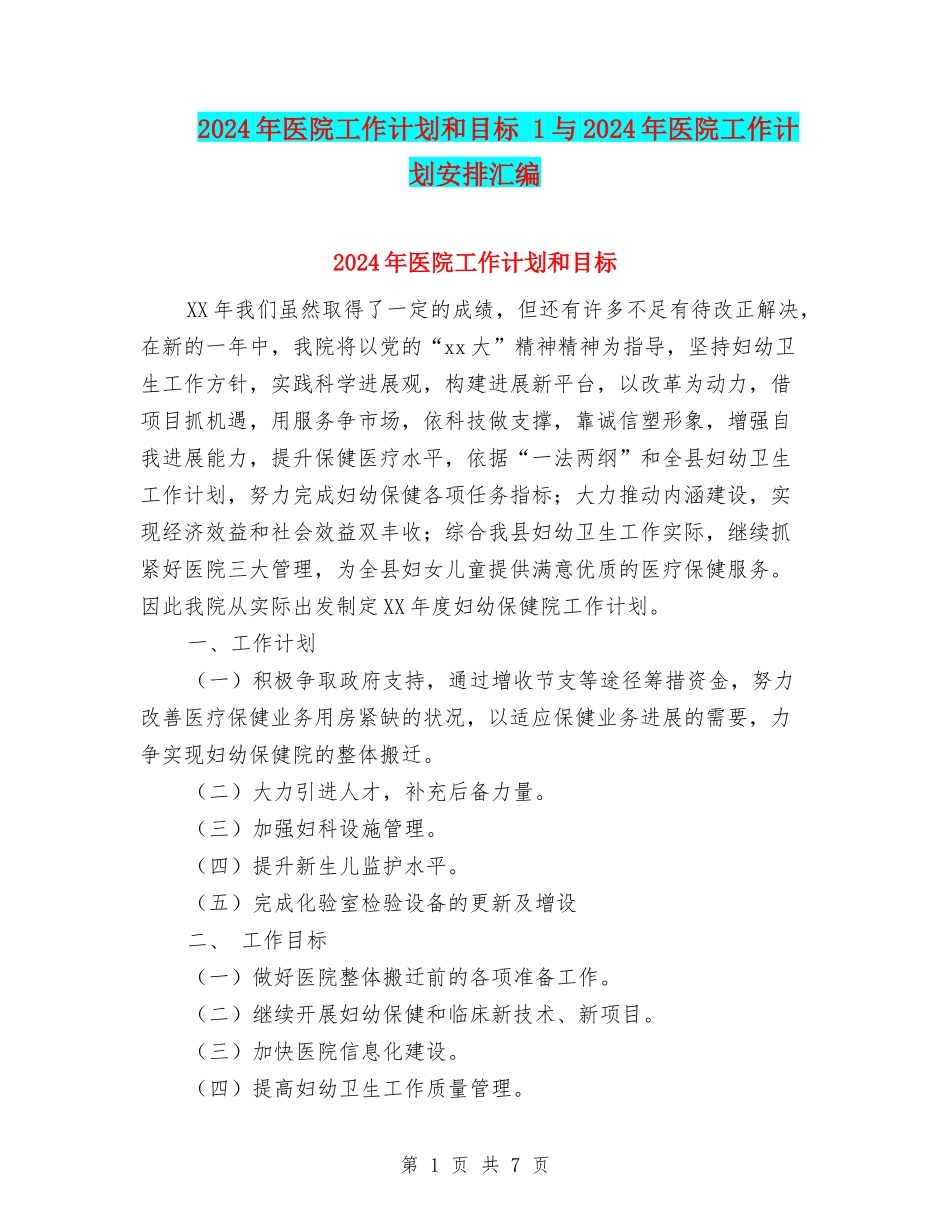 2024年医院工作计划和目标 1与2024年医院工作计划安排汇编

2024年医院工作计划和目标

XX年我们虽然取得了一定的成绩，但还有许多不足有待改正解决，在新的一年中，我院将以党的“xx大”精神精神为指导，坚持妇幼卫生工作方针，实践科学进展观，构建进展新平台，以改革为动力，借项目抓机遇，用服务争市场，依科技做支撑，靠诚信塑形象，增强自我进展能力，提升保健医疗水平，依据“一法两纲”和全县妇幼卫生工作计划，努力完成妇幼保健各项任务指标；大力推动内涵建设，实现经济效益和社会效益双丰收；综合我县妇幼卫生工作实际，继续抓紧好医院三大管理，为全县妇女儿童提供满意优质的医疗保健服务。因此我院从实际出发制定XX年度妇幼保健院工作计划。

一、工作计划

（一）积极争取政府支持，通过增收节支等途径筹措资金，努力改善医疗保健业务用房紧缺的状况，以适应保健业务进展的需要，力争实现妇幼保健院的整体搬迁。

（二）大力引进人才，补充后备力量。

（三）加强妇科设施管理。

（四）提升新生儿监护水平。

（五）完成化验室检验设备的更新及增设

二、 工作目标

（一）做好医院整体搬迁前的各项准备工作。

（二）继续开展妇幼保健和临床新技术、新项目。

（三）加快医院信息化建设。

（四）提高妇幼卫生工作质量管理。

第 1 页 共 7 页